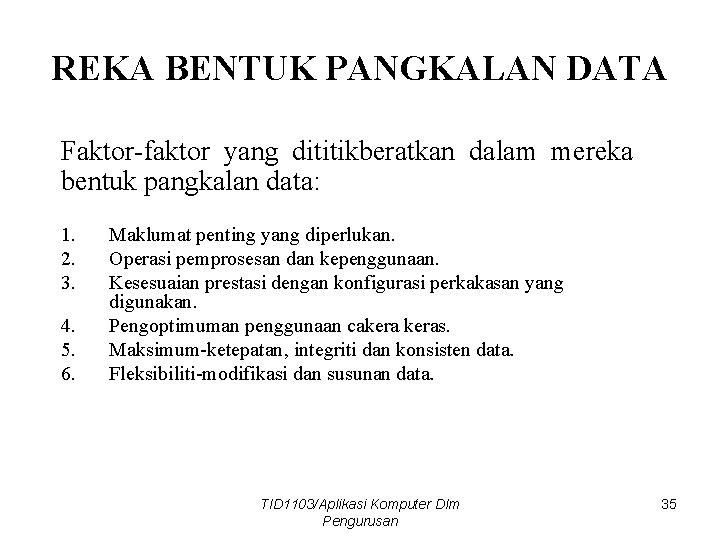 REKA BENTUK PANGKALAN DATA

Faktor-faktor yang dititikberatkan dalam mereka bentuk pangkalan data:

1. Maklumat penting yang diperlukan.
2. Operasi pemprosesan dan kepenggunaan.
3. Kesesuaian prestasi dengan konfigurasi perkakasan yang digunakan.
4. Pengoptimuman penggunaan cakera keras.
5. Maksimum-ketepatan, integriti dan konsisten data.
6. Fleksibiliti-modifikasi dan susunan data.

TID1103/Aplikasi Komputer Dlm Pengurusan

35